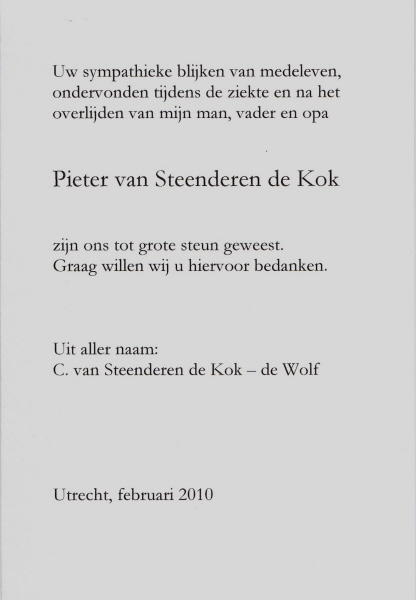 Uw sympathieke blijken van medeleven, ondervonden tijdens de ziekte en na het overlijden van mijn man, vader en opa

Pieter van Steenderen de Kok

zijn ons tot grote steun geweest.
Graag willen wij u hiervoor bedanken.

Uit aller naam:
C. van Steenderen de Kok – de Wolf

Utrecht, februari 2010